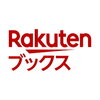 Rakuten
ブックス